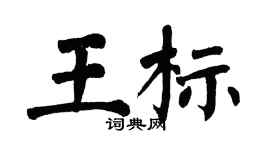 王标

词典网